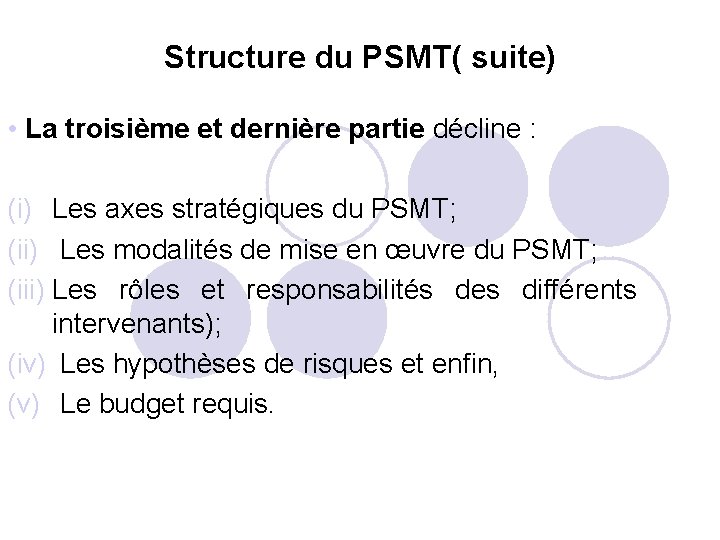 Structure du PSMT( suite)

• La troisième et dernière partie décline :

(i) Les axes stratégiques du PSMT;
(ii) Les modalités de mise en œuvre du PSMT;
(iii) Les rôles et responsabilités des différents intervenants);
(iv) Les hypothèses de risques et enfin,
(v) Le budget requis.